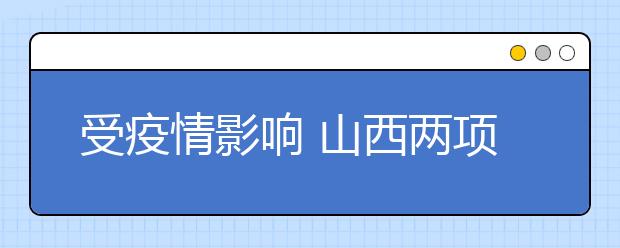 受疫情影响 山西两项